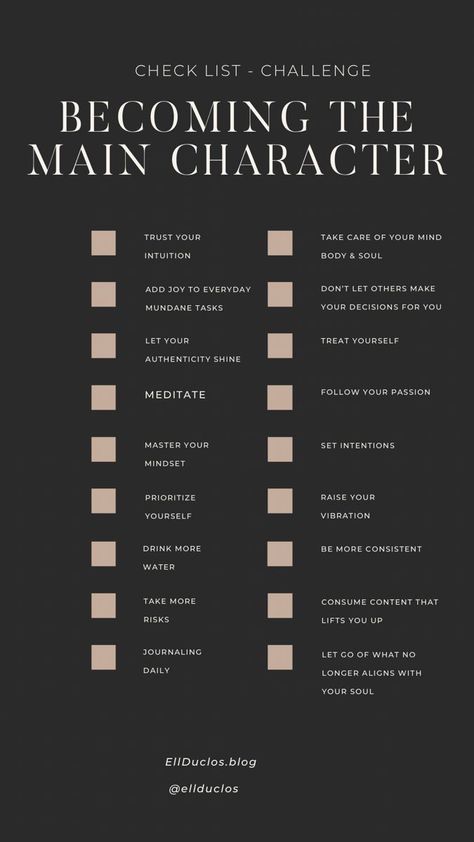 CHECK LIST - CHALLENGE

BECOMING THE MAIN CHARACTER

TRUST YOUR INTUITION

ADD JOY TO EVERYDAY MUNDANE TASKS

LET YOUR AUTHENTICITY SHINE

MEDITATE

MASTER YOUR MINDSET

PRIORITIZE YOURSELF

DRINK MORE WATER

TAKE MORE RISKS

JOURNALING DAILY

TAKE CARE OF YOUR MIND BODY & SOUL

DON'T LET OTHERS MAKE YOUR DECISIONS FOR YOU

TREAT YOURSELF

FOLLOW YOUR PASSION

SET INTENTIONS

RAISE YOUR VIBRATION

BE MORE CONSISTENT

CONSUME CONTENT THAT LIFTS YOU UP

LET GO OF WHAT NO LONGER ALIGNS WITH YOUR SOUL

EllDuclos.blog

@ellduclos